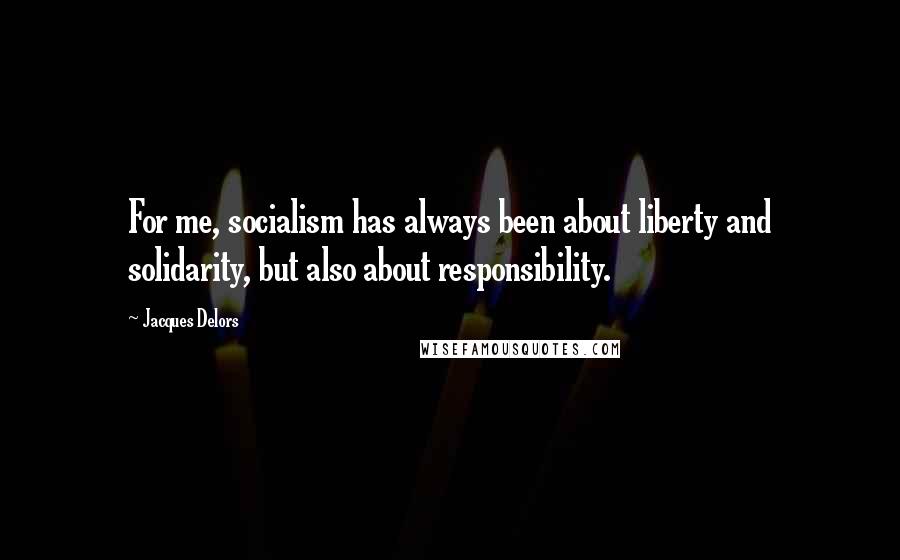 For me, socialism has always been about liberty and solidarity, but also about responsibility.

~ Jacques Delors

WISEFAMOUSQUOTES.COM